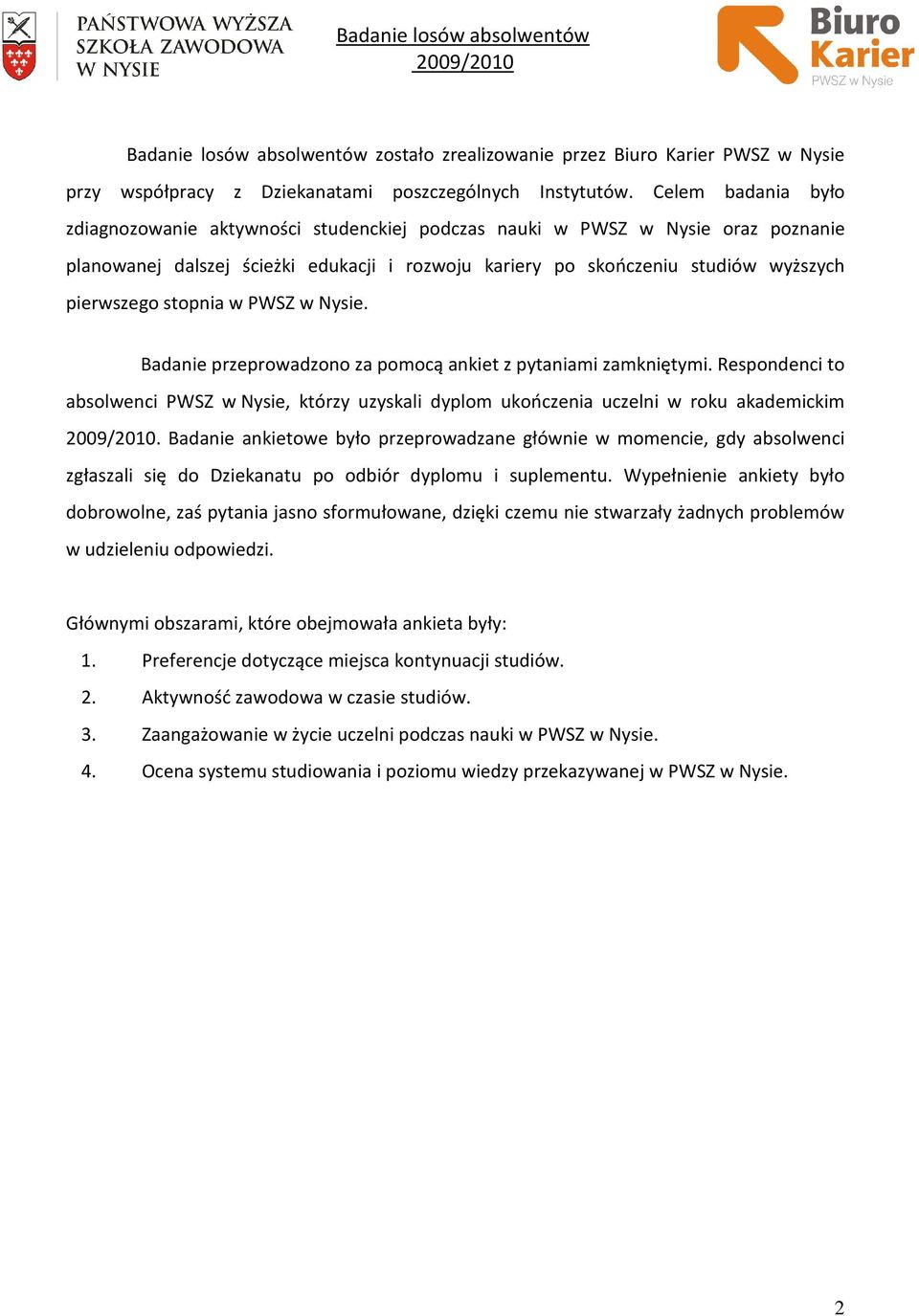 PAŃSTWOWA WYŻSZA SZKOŁA ZAWODOWA W NYSIE

Badanie losów absolwentów 2009/2010

Biuro Karier
PWSZ w Nysie

Badanie losów absolwentów zostało zrealizowanie przez Biuro Karier PWSZ w Nysie przy współpracy z Dziekanatami poszczególnych Instytutów. Celem badania było zdiagnozowanie aktywności studenckiej podczas nauki w PWSZ w Nysie oraz poznanie planowanej dalszej ścieżki edukacji i rozwoju kariery po skończeniu studiów wyższych pierwszego stopnia w PWSZ w Nysie.

Badanie przeprowadzono za pomocą ankiet z pytaniami zamkniętymi. Respondenci to absolwenci PWSZ w Nysie, którzy uzyskali dyplom ukończenia uczelni w roku akademickim 2009/2010. Badanie ankietowe było przeprowadzane głównie w momencie, gdy absolwenci zgłaszali się do Dziekanatu po odbiór dyplomu i suplementu. Wypełnienie ankiety było dobrowolne, zaś pytania jasno sformułowane, dzięki czemu nie stwarzały żadnych problemów w udzieleniu odpowiedzi.

Głównymi obszarami, które obejmowała ankieta były:
1. Preferencje dotyczące miejsca kontynuacji studiów.
2. Aktywność zawodowa w czasie studiów.
3. Zaangażowanie w życie uczelni podczas nauki w PWSZ w Nysie.
4. Ocena systemu studiowania i poziomu wiedzy przekazywanej w PWSZ w Nysie.

2